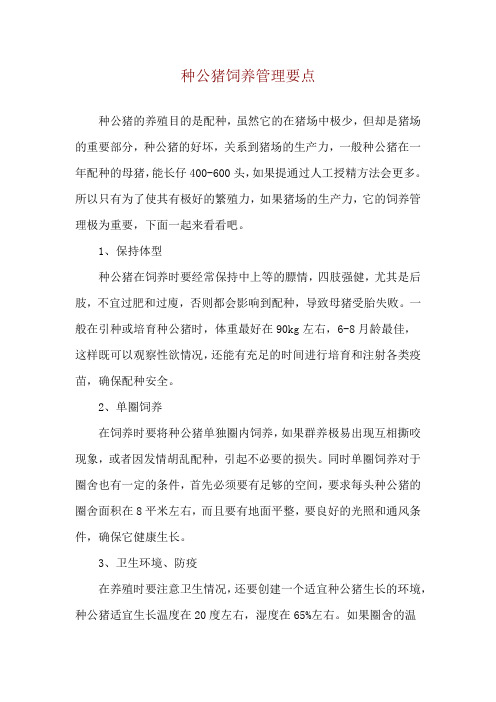 种公猪饲养管理要点

种公猪的养殖目的是配种，虽然它的在猪场中极少，但却是猪场的重要部分，种公猪的好坏，关系到猪场的生产力，一般种公猪在一年配种的母猪，能长仔 400-600 头，如果提通过人工授精方法会更多。所以只有为了使其有极好的繁殖力，如果猪场的生产力，它的饲养管理极为重要，下面一起来看看吧。

1、保持体型

种公猪在饲养时要经常保持中上等的膘情，四肢强健，尤其是后肢，不宜过肥和过瘦，否则都会影响到配种，导致母猪受胎失败。一般在引种或培育种公猪时，体重最好在 90kg 左右，6-8 月龄最佳，这样既可以观察性欲情况，还能有充足的时间进行培育和注射各类疫苗，确保配种安全。

2、单圈饲养

在饲养时要将种公猪单独圈内饲养，如果群养极易出现互相撕咬现象，或者因发情胡乱配种，引起不必要的损失。同时单圈饲养对于圈舍也有一定的条件，首先必须要有足够的空间，要求每头种公猪的圈舍面积在 8 平米左右，而且要有地面平整，要良好的光照和通风条件，确保它健康生长。

3、卫生环境、防疫

在养殖时要注意卫生情况，还要创建一个适宜种公猪生长的环境，种公猪适宜生长温度在 20 度左右，湿度在 65%左右。如果圈舍的温